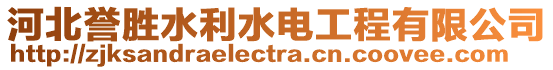 河北誉胜水利水电工程有限公司
http://zjksandraelectra.cn.coovee.com